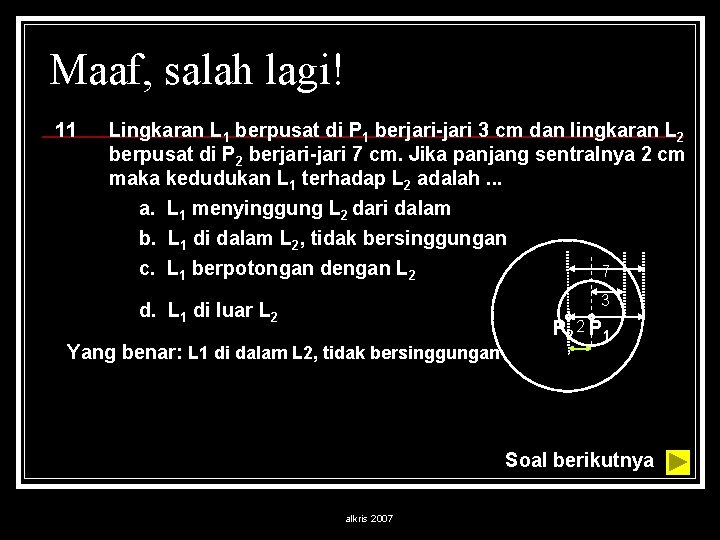 Maaf, salah lagi!

11 Lingkaran $L_1$ berpusat di $P_1$ berjari-jari 3 cm dan lingkaran $L_2$ berpusat di $P_2$ berjari-jari 7 cm. Jika panjang sentralnya 2 cm maka kedudukan $L_1$ terhadap $L_2$ adalah ...

a. $L_1$ menyinggung $L_2$ dari dalam

b. $L_1$ di dalam $L_2$, tidak bersinggungan

c. $L_1$ berpotongan dengan $L_2$

d. $L_1$ di luar $L_2$

Yang benar: L1 di dalam L2, tidak bersinggungan

7
3
$P_2$ 2 $P_1$

Soal berikutnya

alkris 2007